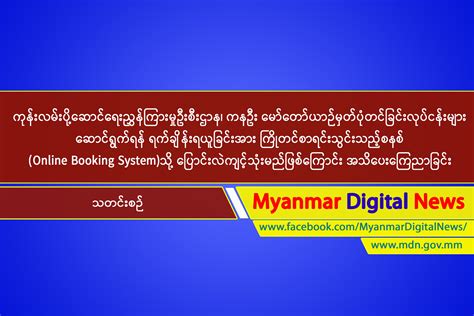 ကုန်းလမ်းပို့ဆောင်ရေးညွှန်ကြားမှုဦးစီးဌာန၊ ကနဦး မော်တော်ယာဉ်မှတ်ပုံတင်ခြင်းလုပ်ငန်းများ ဆောင်ရွက်ရန် ရက်ချိန်းရယူခြင်းအား ကြိုတင်စာရင်းသွင်းသည့်စနစ် (Online Booking System)သို့ ပြောင်းလဲကျင့်သုံးမည်ဖြစ်ကြောင်း အသိပေးကြေညာခြင်း

သတင်းစဉ်

Myanmar Digital News

www.facebook.com/MyanmarDigitalNews/

www.mdn.gov.mm